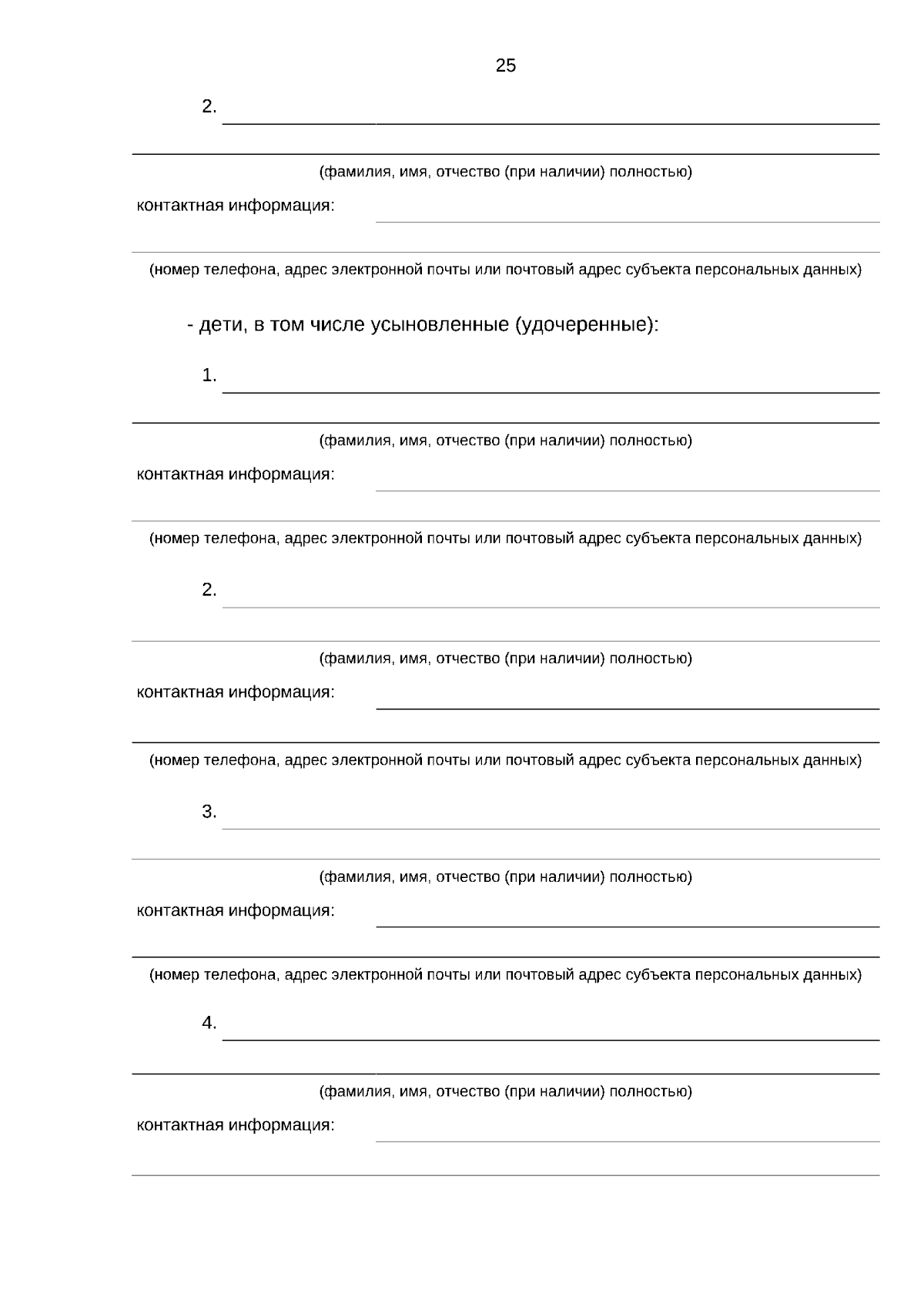 25

2.

(фамилия, имя, отчество (при наличии) полностью)

контактная информация:

(номер телефона, адрес электронной почты или почтовый адрес субъекта персональных данных)

- дети, в том числе усыновленные (удочеренные):

1.

(фамилия, имя, отчество (при наличии) полностью)

контактная информация:

(номер телефона, адрес электронной почты или почтовый адрес субъекта персональных данных)

2.

(фамилия, имя, отчество (при наличии) полностью)

контактная информация:

(номер телефона, адрес электронной почты или почтовый адрес субъекта персональных данных)

3.

(фамилия, имя, отчество (при наличии) полностью)

контактная информация:

(номер телефона, адрес электронной почты или почтовый адрес субъекта персональных данных)

4.

(фамилия, имя, отчество (при наличии) полностью)

контактная информация: